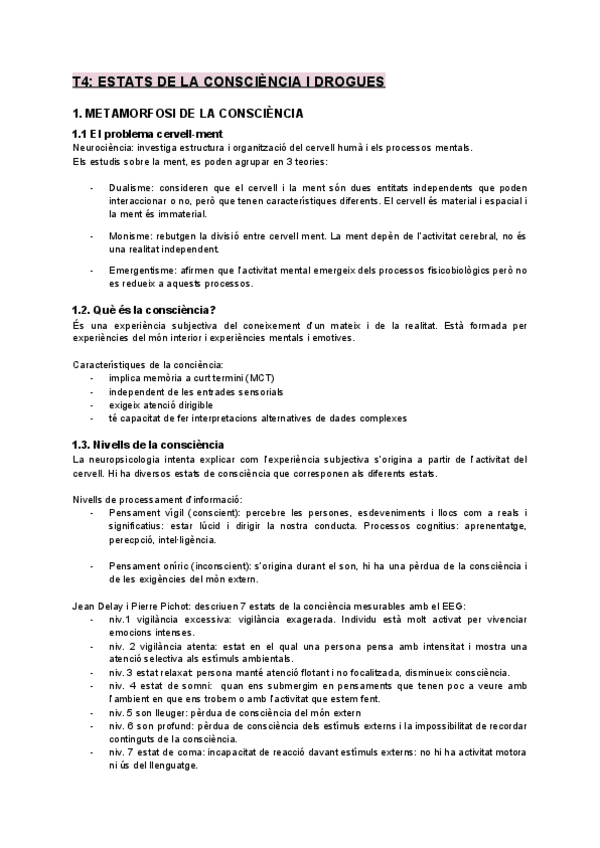 T4: ESTATS DE LA CONSCIÈNCIA I DROGUES

1. METAMORFOSI DE LA CONSCIÈNCIA

1.1 El problema cervell-ment

Neurociència: investiga estructura i organització del cervell humà i els processos mentals.
Els estudis sobre la ment, es poden agrupar en 3 teories:

- Dualisme: consideren que el cervell i la ment són dues entitats independents que poden interaccionar o no, però que tenen característiques diferents. El cervell és material i espacial i la ment és immaterial.

- Monisme: rebutgen la divisió entre cervell ment. La ment depèn de l'activitat cerebral, no és una realitat independent.

- Emergentisme: afirmen que l'activitat mental emergeix dels processos fisicobiològics però no es redueix a aquests processos.

1.2. Què és la consciència?

És una experiència subjectiva del coneixement d'un mateix i de la realitat. Està formada per experiències del món interior i experiències mentals i emotives.

Característiques de la conciència:
- implica memòria a curt termini (MCT)
- independent de les entrades sensorials
- exigeix atenció dirigible
- té capacitat de fer interpretacions alternatives de dades complexes

1.3. Nivells de la consciència

La neuropsicologia intenta explicar com l'experiència subjectiva s'origina a partir de l'activitat del cervell. Hi ha diversos estats de consciència que corresponen als diferents estats.

Nivells de processament d'informació:
- Pensament vígil (conscient): percebre les persones, esdeveniments i llocs com a reals i significatius: estar lúcid i dirigir la nostra conducta. Processos cognitius: aprenentatge, perecpció, intel·ligència.

- Pensament oníric (inconscient): s'origina durant el son, hi ha una pèrdua de la consciència i de les exigències del món extern.

Jean Delay i Pierre Pichot: descriuen 7 estats de la conciència mesurables amb el EEG:
- niv.1 vigilància excessiva: vigilància exagerada. Individu està molt activat per vivenciar emocions intenses.
- niv. 2 vigilància atenta: estat en el qual una persona pensa amb intensitat i mostra una atenció selectiva als estímuls ambientals.
- niv. 3 estat relaxat: persona manté atenció flotant i no focalitzada, disminueix consciència.
- niv. 4 estat de somni: quan ens submergim en pensaments que tenen poc a veure amb l'ambient en que ens trobem o amb l'activitat que estem fent.
- niv. 5 son lleuger: pèrdua de consciència del món extern
- niv. 6 son profund: pèrdua de consciència dels estímuls externs i la impossibilitat de recordar continguts de la consciència.
- niv. 7 estat de coma: incapacitat de reacció davant estímuls externs: no hi ha activitat motora ni ús del llenguatge.